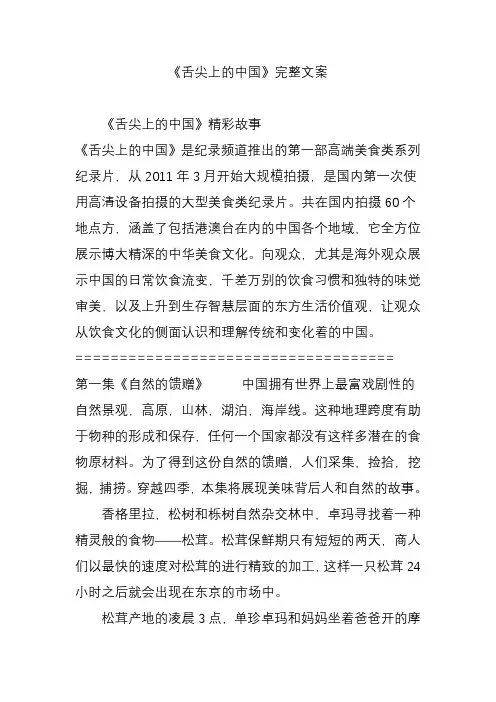 《舌尖上的中国》完整文案

《舌尖上的中国》精彩故事

《舌尖上的中国》是纪录频道推出的第一部高端美食类系列纪录片，从 2011 年 3 月开始大规模拍摄，是国内第一次使用高清设备拍摄的大型美食类纪录片。共在国内拍摄 60 个地点方，涵盖了包括港澳台在内的中国各个地域，它全方位展示博大精深的中华美食文化。向观众，尤其是海外观众展示中国的日常饮食流变，千差万别的饮食习惯和独特的味觉审美，以及上升到生存智慧层面的东方生活价值观，让观众从饮食文化的侧面认识和理解传统和变化着的中国。

=====================================

第一集《自然的馈赠》　　中国拥有世界上最富戏剧性的自然景观，高原，山林，湖泊，海岸线。这种地理跨度有助于物种的形成和保存，任何一个国家都没有这样多潜在的食物原材料。为了得到这份自然的馈赠，人们采集，捡拾，挖掘，捕捞。穿越四季，本集将展现美味背后人和自然的故事。

香格里拉，松树和栎树自然杂交林中，卓玛寻找着一种精灵般的食物——松茸。松茸保鲜期只有短短的两天，商人们以最快的速度对松茸的进行精致的加工，这样一只松茸 24 小时之后就会出现在东京的市场中。

松茸产地的凌晨 3 点，单珍卓玛和妈妈坐着爸爸开的摩